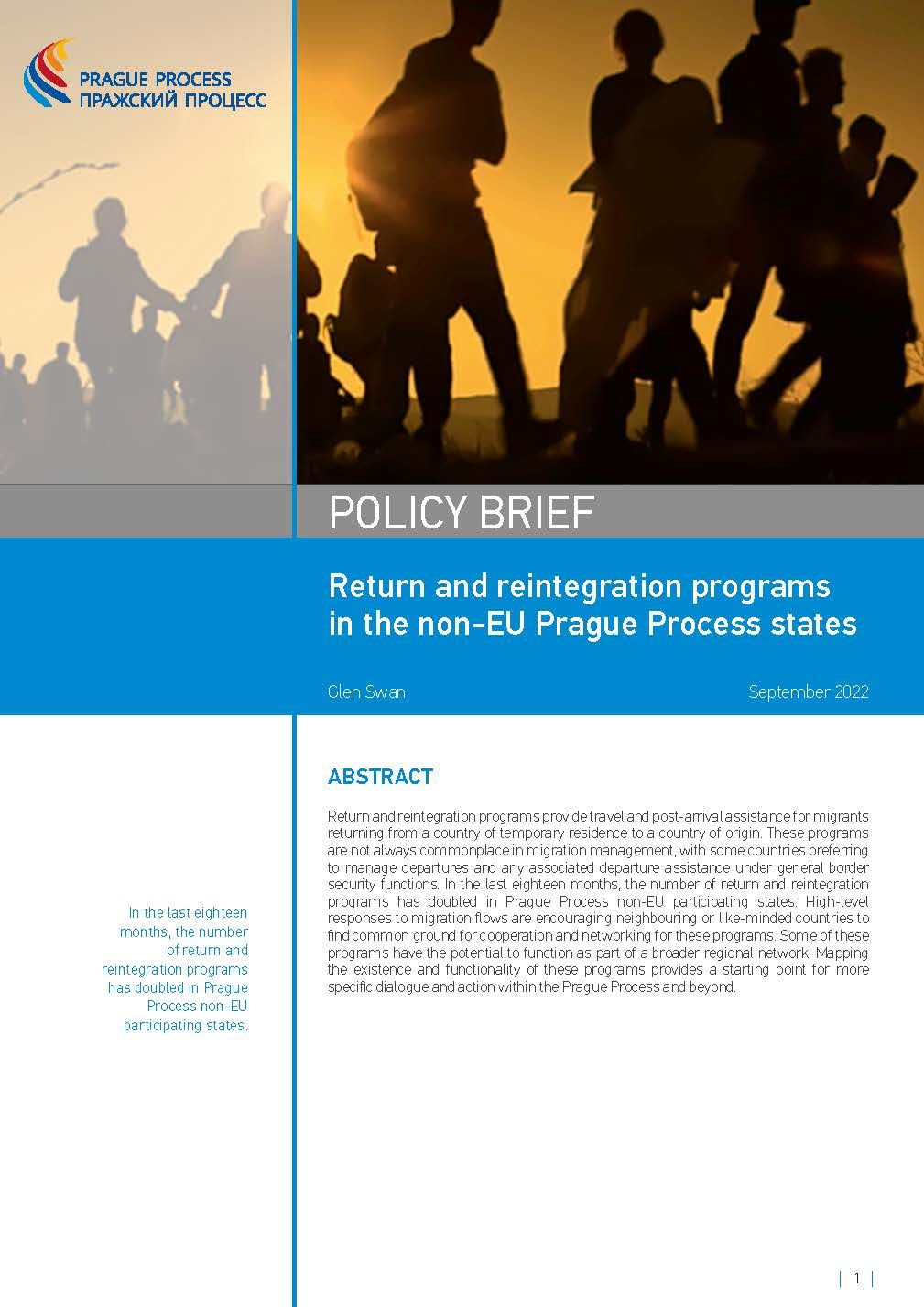 PRAGUE PROCESS
ПРАЖСКИЙ ПРОЦЕСС

POLICY BRIEF

Return and reintegration programs in the non-EU Prague Process states

Glen Swan

September 2022

ABSTRACT

Return and reintegration programs provide travel and post-arrival assistance for migrants returning from a country of temporary residence to a country of origin. These programs are not always commonplace in migration management, with some countries preferring to manage departures and any associated departure assistance under general border security functions. In the last eighteen months, the number of return and reintegration programs has doubled in Prague Process non-EU participating states. High-level responses to migration flows are encouraging neighbouring or like-minded countries to find common ground for cooperation and networking for these programs. Some of these programs have the potential to function as part of a broader regional network. Mapping the existence and functionality of these programs provides a starting point for more specific dialogue and action within the Prague Process and beyond.

In the last eighteen months, the number of return and reintegration programs has doubled in Prague Process non-EU participating states.

| 1 |